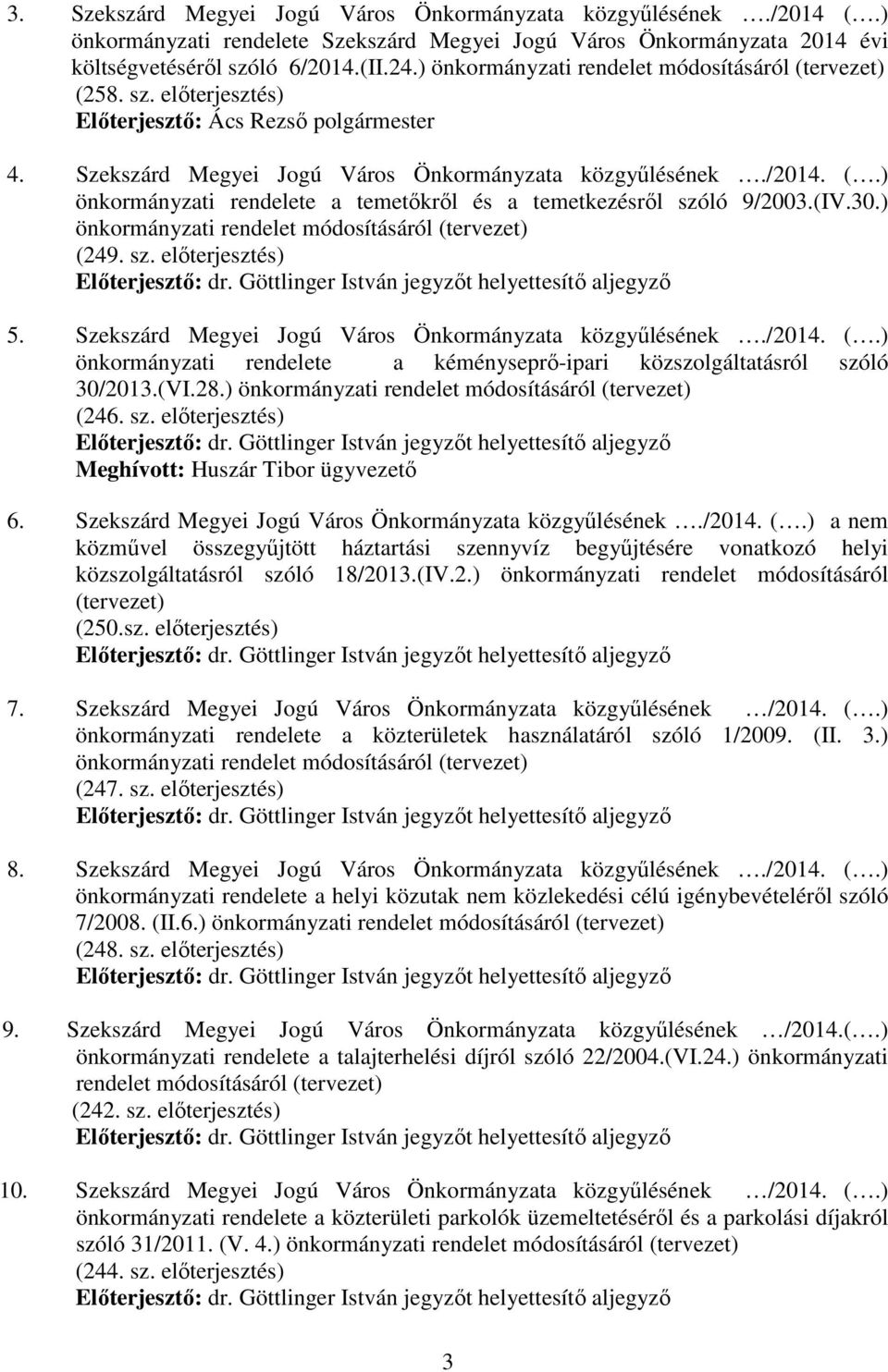 3. Szekszárd Megyei Jogú Város Önkormányzata közgyűlésének …./2014 (….) önkormányzati rendelete Szekszárd Megyei Jogú Város Önkormányzata 2014 évi költségvetéséről szóló 6/2014.(II.24.) önkormányzati rendelet módosításáról (tervezet) (258. sz. előterjesztés)
Előterjesztő: Ács Rezső polgármester

4. Szekszárd Megyei Jogú Város Önkormányzata közgyűlésének …./2014. (….) önkormányzati rendelete a temetőkről és a temetkezésről szóló 9/2003.(IV.30.) önkormányzati rendelet módosításáról (tervezet) (249. sz. előterjesztés)
Előterjesztő: dr. Göttlinger István jegyzőt helyettesítő aljegyző

5. Szekszárd Megyei Jogú Város Önkormányzata közgyűlésének …./2014. (….) önkormányzati rendelete a kéményseprő-ipari közszolgáltatásról szóló 30/2013.(VI.28.) önkormányzati rendelet módosításáról (tervezet) (246. sz. előterjesztés)
Előterjesztő: dr. Göttlinger István jegyzőt helyettesítő aljegyző
Meghívott: Huszár Tibor ügyvezető

6. Szekszárd Megyei Jogú Város Önkormányzata közgyűlésének …./2014. (….) a nem közművel összegyűjtött háztartási szennyvíz begyűjtésére vonatkozó helyi közszolgáltatásról szóló 18/2013.(IV.2.) önkormányzati rendelet módosításáról (tervezet) (250.sz. előterjesztés)
Előterjesztő: dr. Göttlinger István jegyzőt helyettesítő aljegyző

7. Szekszárd Megyei Jogú Város Önkormányzata közgyűlésének …/2014. (….) önkormányzati rendelete a közterületek használatáról szóló 1/2009. (II. 3.) önkormányzati rendelet módosításáról (tervezet) (247. sz. előterjesztés)
Előterjesztő: dr. Göttlinger István jegyzőt helyettesítő aljegyző

8. Szekszárd Megyei Jogú Város Önkormányzata közgyűlésének …./2014. (….) önkormányzati rendelete a helyi közutak nem közlekedési célú igénybevételéről szóló 7/2008. (II.6.) önkormányzati rendelet módosításáról (tervezet) (248. sz. előterjesztés)
Előterjesztő: dr. Göttlinger István jegyzőt helyettesítő aljegyző

9. Szekszárd Megyei Jogú Város Önkormányzata közgyűlésének …/2014.(….) önkormányzati rendelete a talajterhelési díjról szóló 22/2004.(VI.24.) önkormányzati rendelet módosításáról (tervezet) (242. sz. előterjesztés)
Előterjesztő: dr. Göttlinger István jegyzőt helyettesítő aljegyző

10. Szekszárd Megyei Jogú Város Önkormányzata közgyűlésének …/2014. (….) önkormányzati rendelete a közterületi parkolók üzemeltetéséről és a parkolási díjakról szóló 31/2011. (V. 4.) önkormányzati rendelet módosításáról (tervezet) (244. sz. előterjesztés)
Előterjesztő: dr. Göttlinger István jegyzőt helyettesítő aljegyző

3